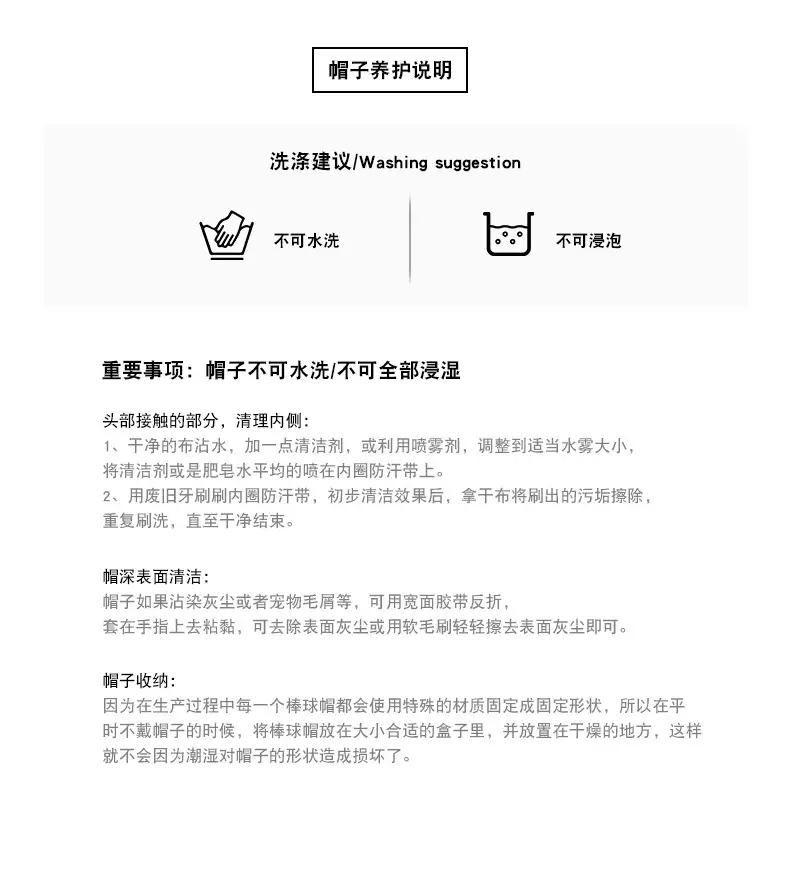 帽子养护说明

洗涤建议/Washing suggestion

不可水洗

不可浸泡

重要事项：帽子不可水洗/不可全部浸湿

头部接触的部分，清理内侧：
1、干净的布沾水，加一点清洁剂，或利用喷雾剂，调整到适当水雾大小，将清洁剂或是肥皂水平均的喷在内圈防汗带上。
2、用废旧牙刷刷内圈防汗带，初步清洁效果后，拿干布将刷出的污垢擦除，重复刷洗，直至干净结束。

帽深表面清洁：
帽子如果沾染灰尘或者宠物毛屑等，可用宽面胶带反折，套在手指上去粘黏，可去除表面灰尘或用软毛刷轻轻擦去表面灰尘即可。

帽子收纳：
因为在生产过程中每一个棒球帽都会使用特殊的材质固定成固定形状，所以在平时不戴帽子的时候，将棒球帽放在大小合适的盒子里，并放置在干燥的地方，这样就不会因为潮湿对帽子的形状造成损坏了。